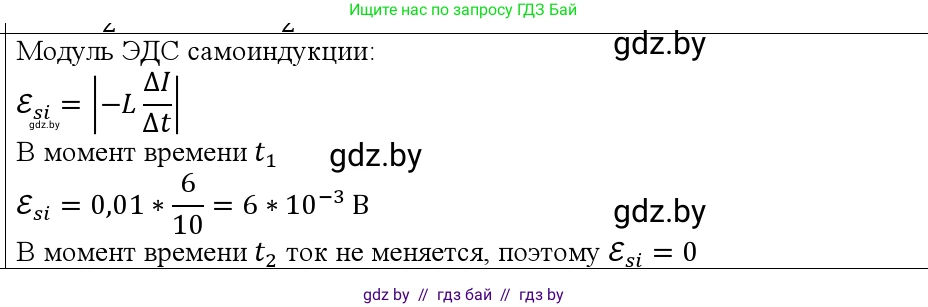 Ищите нас по запросу ГДЗ Бай

Модуль ЭДС самоиндукции:

gdz.by

$\mathcal{E}_{si} = \left|-L\frac{\Delta I}{\Delta t}\right|$

gdz.by

В момент времени $t_1$

gdz.by

$\mathcal{E}_{si} = 0{,}01 * \frac{6}{10} = 6 * 10^{-3}$ В

gdz.by

В момент времени $t_2$ ток не меняется, поэтому $\mathcal{E}_{si} = 0$

gdz by // гдз бай // гдз by